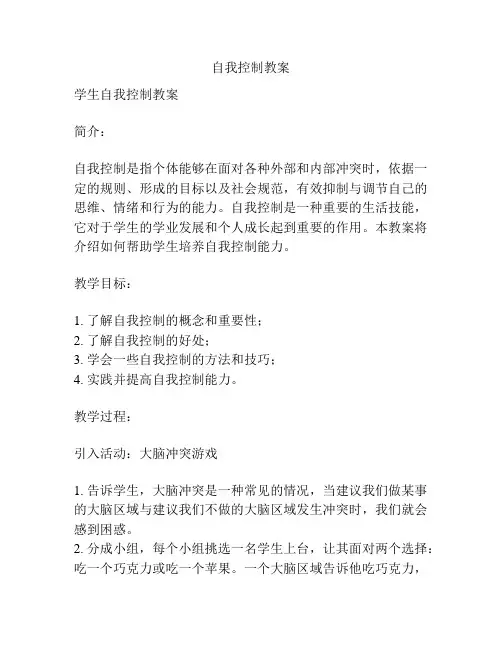 自我控制教案

学生自我控制教案

简介：

自我控制是指个体能够在面对各种外部和内部冲突时，依据一定的规则、形成的目标以及社会规范，有效抑制与调节自己的思维、情绪和行为的能力。自我控制是一种重要的生活技能，它对于学生的学业发展和个人成长起到重要的作用。本教案将介绍如何帮助学生培养自我控制能力。

教学目标：

1. 了解自我控制的概念和重要性；
2. 了解自我控制的好处；
3. 学会一些自我控制的方法和技巧；
4. 实践并提高自我控制能力。

教学过程：

引入活动：大脑冲突游戏

1. 告诉学生，大脑冲突是一种常见的情况，当建议我们做某事的大脑区域与建议我们不做的大脑区域发生冲突时，我们就会感到困惑。
2. 分成小组，每个小组挑选一名学生上台，让其面对两个选择：吃一个巧克力或吃一个苹果。一个大脑区域告诉他吃巧克力，